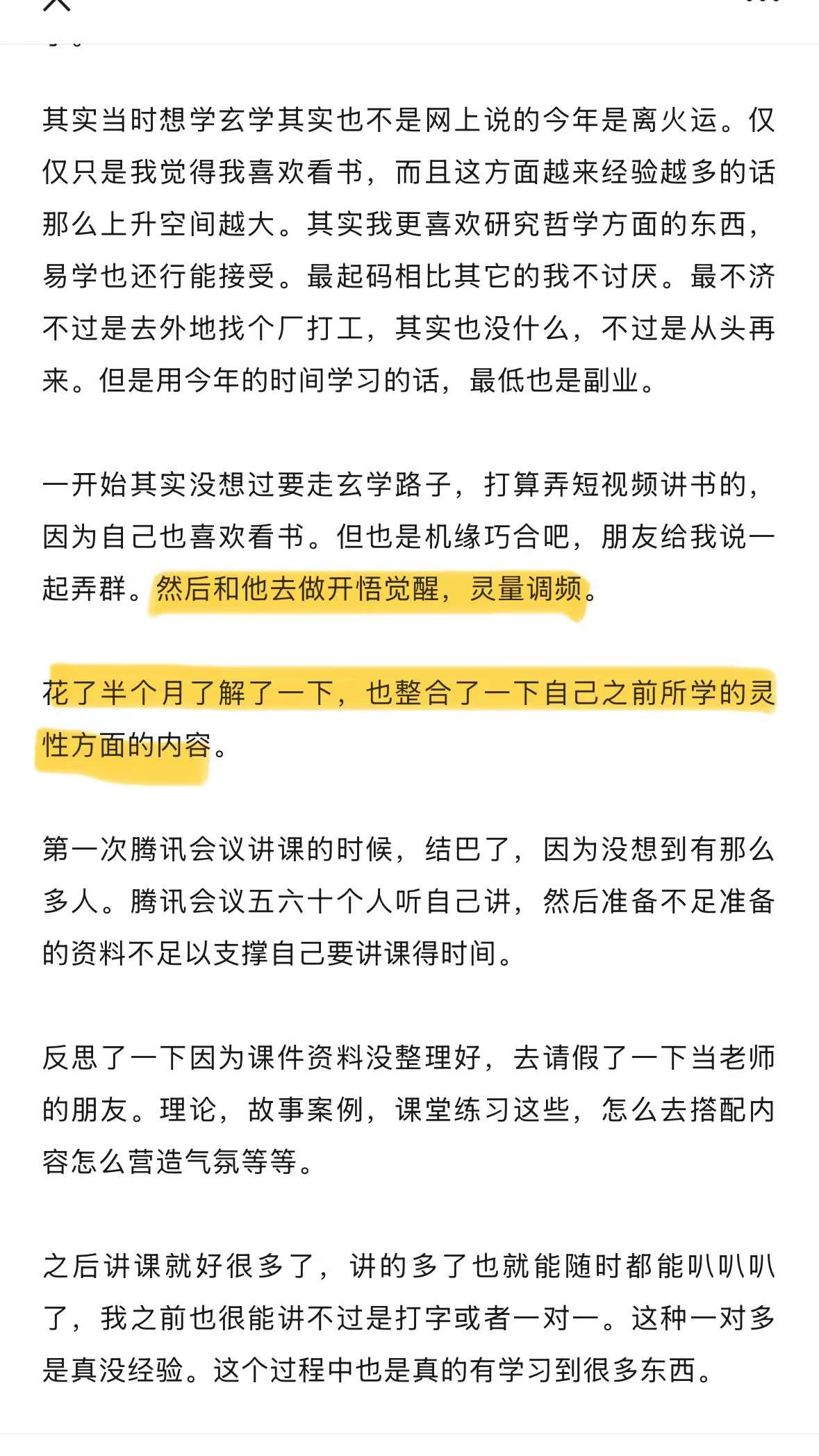 其实当时想学玄学其实也不是网上说的今年是离火运。仅仅只是我觉得我喜欢看书，而且这方面越来经验越多的话那么上升空间越大。其实我更喜欢研究哲学方面的东西，易学也还行能接受。最起码相比其它的我不讨厌。最不济不过是去外地找个厂打工，其实也没什么，不过是从头再来。但是用今年的时间学习的话，最低也是副业。

一开始其实没想过要走玄学路子，打算弄短视频讲书的，因为自己也喜欢看书。但也是机缘巧合吧，朋友给我说一起弄群。然后和他去做开悟觉醒，灵量调频。

花了半个月了解了一下，也整合了一下自己之前所学的灵性方面的内容。

第一次腾讯会议讲课的时候，结巴了，因为没想到有那么多人。腾讯会议五六十个人听自己讲，然后准备不足准备的资料不足以支撑自己要讲课得时间。

反思了一下因为课件资料没整理好，去请假了一下当老师的朋友。理论，故事案例，课堂练习这些，怎么去搭配内容怎么营造气氛等等。

之后讲课就好很多了，讲的多了也就能随时都能叭叭叭了，我之前也很能讲不过是打字或者一对一。这种一对多是真没经验。这个过程中也是真的有学习到很多东西。